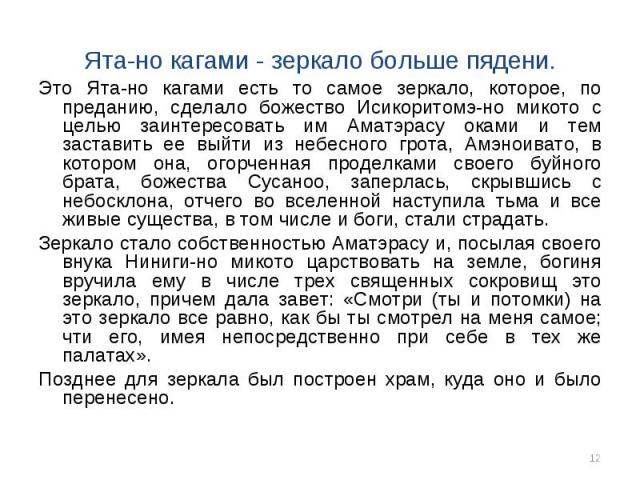 Ята-но кагами - зеркало больше пядени.

Это Ята-но кагами есть то самое зеркало, которое, по преданию, сделало божество Исикоритомэ-но микото с целью заинтересовать им Аматэрасу оками и тем заставить ее выйти из небесного грота, Амэноивато, в котором она, огорченная проделками своего буйного брата, божества Сусаноо, заперлась, скрывшись с небосклона, отчего во вселенной наступила тьма и все живые существа, в том числе и боги, стали страдать.

Зеркало стало собственностью Аматэрасу и, посылая своего внука Ниниги-но микото царствовать на земле, богиня вручила ему в числе трех священных сокровищ это зеркало, причем дала завет: «Смотри (ты и потомки) на это зеркало все равно, как бы ты смотрел на меня самое; чти его, имея непосредственно при себе в тех же палатах».

Позднее для зеркала был построен храм, куда оно и было перенесено.

12